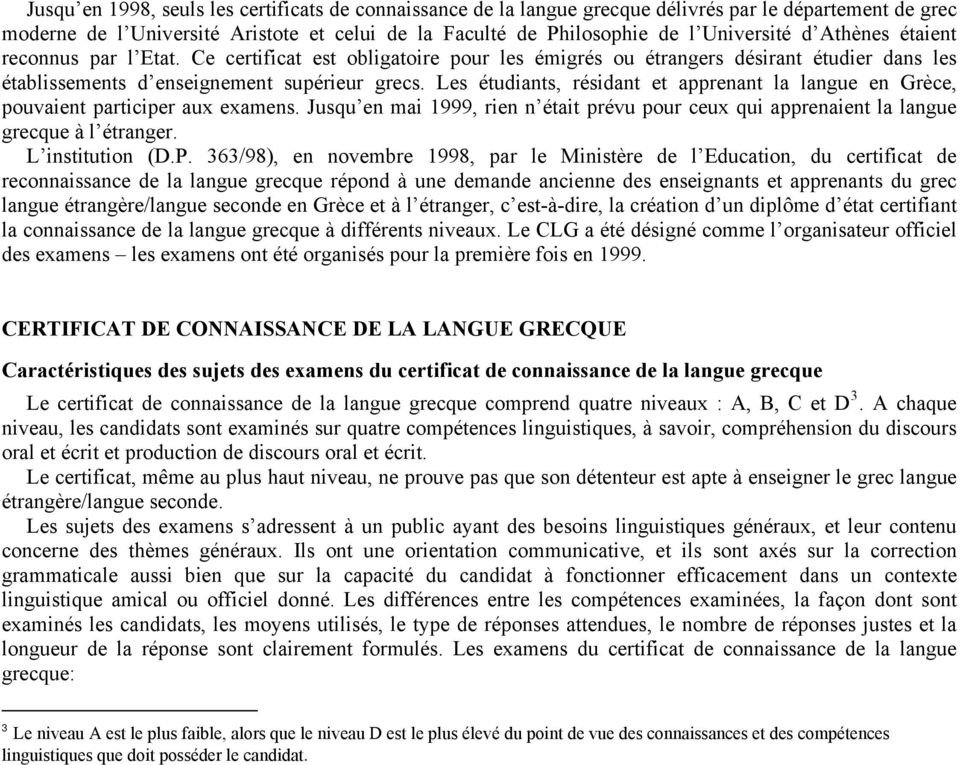 Jusqu'en 1998, seuls les certificats de connaissance de la langue grecque délivrés par le département de grec moderne de l'Université Aristote et celui de la Faculté de Philosophie de l'Université d'Athènes étaient reconnus par l'Etat. Ce certificat est obligatoire pour les émigrés ou étrangers désirant étudier dans les établissements d'enseignement supérieur grecs. Les étudiants, résidant et apprenant la langue en Grèce, pouvaient participer aux examens. Jusqu'en mai 1999, rien n'était prévu pour ceux qui apprenaient la langue grecque à l'étranger.

L'institution (D.P. 363/98), en novembre 1998, par le Ministère de l'Education, du certificat de reconnaissance de la langue grecque répond à une demande ancienne des enseignants et apprenants du grec langue étrangère/langue seconde en Grèce et à l'étranger, c'est-à-dire, la création d'un diplôme d'état certifiant la connaissance de la langue grecque à différents niveaux. Le CLG a été désigné comme l'organisateur officiel des examens – les examens ont été organisés pour la première fois en 1999.

CERTIFICAT DE CONNAISSANCE DE LA LANGUE GRECQUE

Caractéristiques des sujets des examens du certificat de connaissance de la langue grecque

Le certificat de connaissance de la langue grecque comprend quatre niveaux : A, B, C et D$^3$. A chaque niveau, les candidats sont examinés sur quatre compétences linguistiques, à savoir, compréhension du discours oral et écrit et production de discours oral et écrit.

Le certificat, même au plus haut niveau, ne prouve pas que son détenteur est apte à enseigner le grec langue étrangère/langue seconde.

Les sujets des examens s'adressent à un public ayant des besoins linguistiques généraux, et leur contenu concerne des thèmes généraux. Ils ont une orientation communicative, et ils sont axés sur la correction grammaticale aussi bien que sur la capacité du candidat à fonctionner efficacement dans un contexte linguistique amical ou officiel donné. Les différences entre les compétences examinées, la façon dont sont examinés les candidats, les moyens utilisés, le type de réponses attendues, le nombre de réponses justes et la longueur de la réponse sont clairement formulés. Les examens du certificat de connaissance de la langue grecque:

$^3$ Le niveau A est le plus faible, alors que le niveau D est le plus élevé du point de vue des connaissances et des compétences linguistiques que doit posséder le candidat.